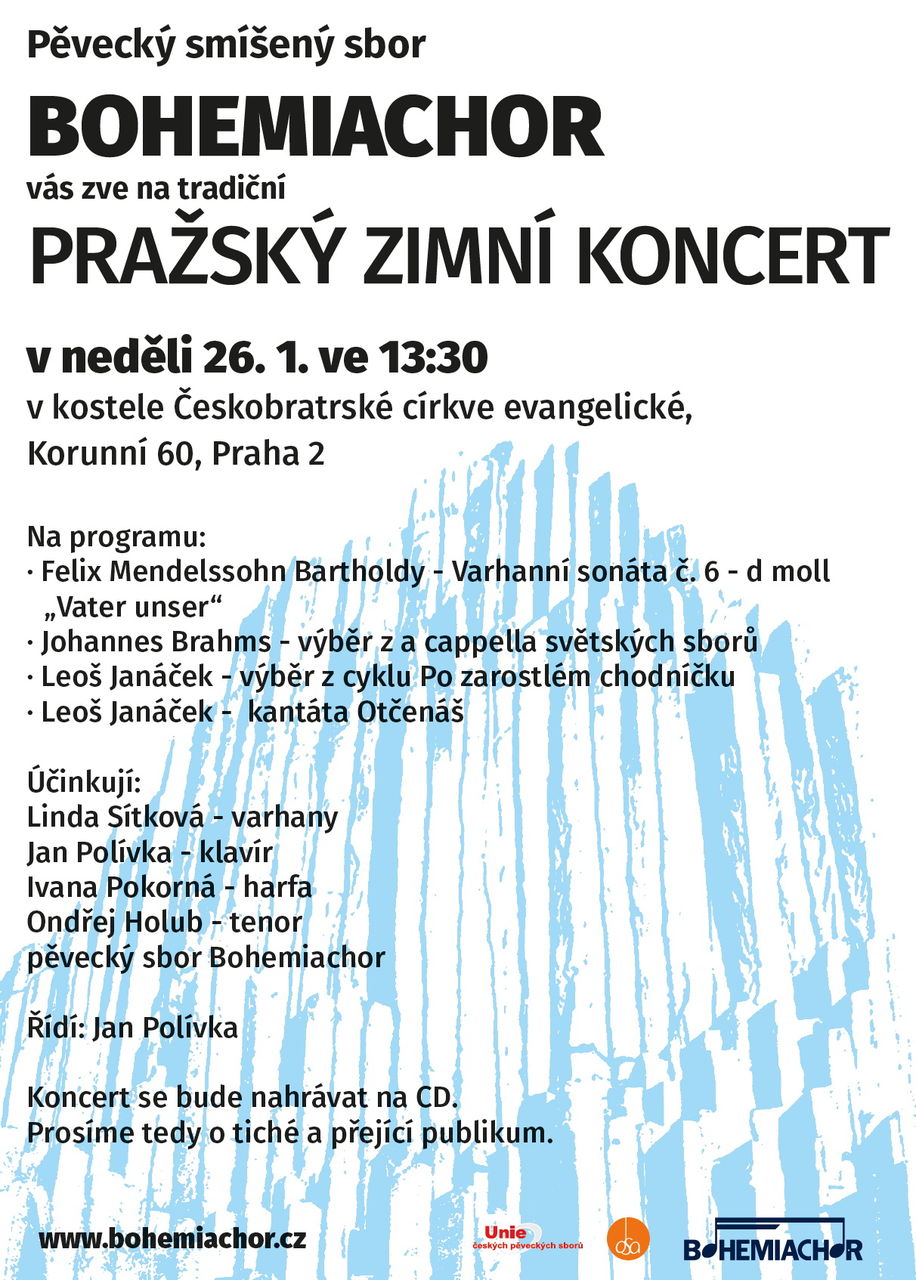 Pěvecký smíšený sbor

BOHEMIACHOR

vás zve na tradiční

PRAŽSKÝ ZIMNÍ KONCERT

v neděli 26. 1. ve 13:30

v kostele Českobratrské církve evangelické, Korunní 60, Praha 2

Na programu:
· Felix Mendelssohn Bartholdy - Varhanní sonáta č. 6 - d moll „Vater unser“
· Johannes Brahms - výběr z a cappella světských sborů
· Leoš Janáček - výběr z cyklu Po zarostlém chodníčku
· Leoš Janáček - kantáta Otčenáš

Účinkují:
Linda Sítková - varhany
Jan Polívka - klavír
Ivana Pokorná - harfa
Ondřej Holub - tenor
pěvecký sbor Bohemiachor

Řídí: Jan Polívka

Koncert se bude nahrávat na CD.
Prosíme tedy o tiché a přející publikum.

www.bohemiachor.cz

Unie českých pěveckých sborů

BOHEMIACHOR